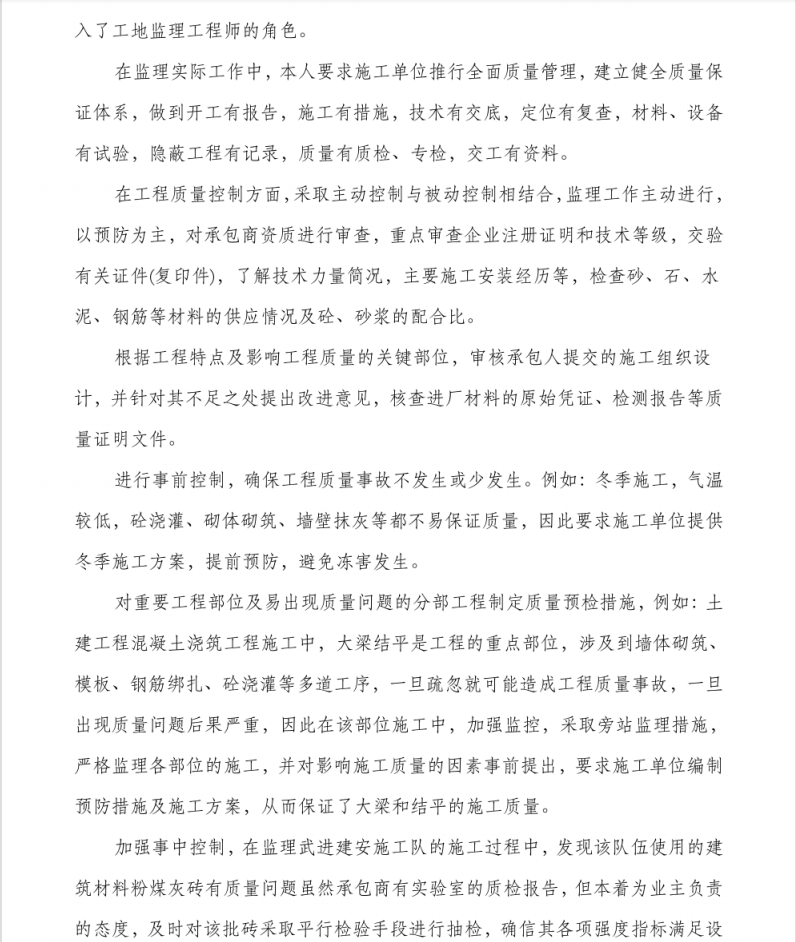 入了工地监理工程师的角色。

在监理实际工作中，本人要求施工单位推行全面质量管理，建立健全质量保证体系，做到开工有报告，施工有措施，技术有交底，定位有复查，材料、设备有试验，隐蔽工程有记录，质量有质检、专检，交工有资料。

在工程质量控制方面，采取主动控制与被动控制相结合，监理工作主动进行，以预防为主，对承包商资质进行审查，重点审查企业注册证明和技术等级，交验有关证件(复印件)，了解技术力量简况，主要施工安装经历等，检查砂、石、水泥、钢筋等材料的供应情况及砼、砂浆的配合比。

根据工程特点及影响工程质量的关键部位，审核承包人提交的施工组织设计，并针对其不足之处提出改进意见，核查进厂材料的原始凭证、检测报告等质量证明文件。

进行事前控制，确保工程质量事故不发生或少发生。例如：冬季施工，气温较低，砼浇灌、砌体砌筑、墙壁抹灰等都不易保证质量，因此要求施工单位提供冬季施工方案，提前预防，避免冻害发生。

对重要工程部位及易出现质量问题的分部工程制定质量预检措施，例如：土建工程混凝土浇筑工程施工中，大梁结平是工程的重点部位，涉及到墙体砌筑、模板、钢筋绑扎、砼浇灌等多道工序，一旦疏忽就可能造成工程质量事故，一旦出现质量问题后果严重，因此在该部位施工中，加强监控，采取旁站监理措施，严格监理各部位的施工，并对影响施工质量的因素事前提出，要求施工单位编制预防措施及施工方案，从而保证了大梁和结平的施工质量。

加强事中控制，在监理武进建安施工队的施工过程中，发现该队伍使用的建筑材料粉煤灰砖有质量问题虽然承包商有实验室的质检报告，但本着为业主负责的态度，及时对该批砖采取平行检验手段进行抽检，确信其各项强度指标满足设